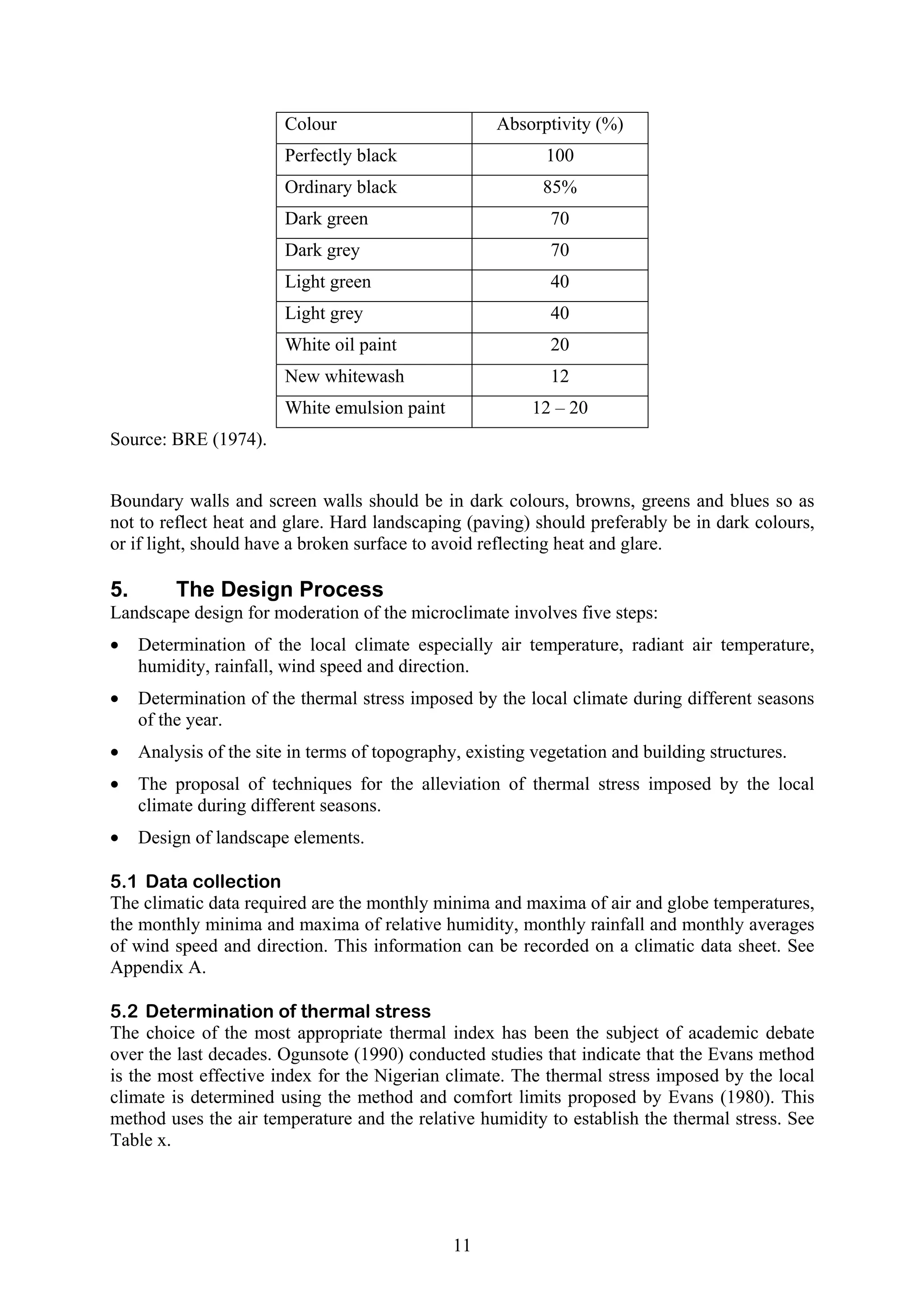 | Colour | Absorptivity (%) |
|---|---|
| Perfectly black | 100 |
| Ordinary black | 85% |
| Dark green | 70 |
| Dark grey | 70 |
| Light green | 40 |
| Light grey | 40 |
| White oil paint | 20 |
| New whitewash | 12 |
| White emulsion paint | 12 – 20 |

Source: BRE (1974).

Boundary walls and screen walls should be in dark colours, browns, greens and blues so as not to reflect heat and glare. Hard landscaping (paving) should preferably be in dark colours, or if light, should have a broken surface to avoid reflecting heat and glare.

5. The Design Process
Landscape design for moderation of the microclimate involves five steps:

• Determination of the local climate especially air temperature, radiant air temperature, humidity, rainfall, wind speed and direction.

• Determination of the thermal stress imposed by the local climate during different seasons of the year.

• Analysis of the site in terms of topography, existing vegetation and building structures.

• The proposal of techniques for the alleviation of thermal stress imposed by the local climate during different seasons.

• Design of landscape elements.

5.1 Data collection
The climatic data required are the monthly minima and maxima of air and globe temperatures, the monthly minima and maxima of relative humidity, monthly rainfall and monthly averages of wind speed and direction. This information can be recorded on a climatic data sheet. See Appendix A.

5.2 Determination of thermal stress
The choice of the most appropriate thermal index has been the subject of academic debate over the last decades. Ogunsote (1990) conducted studies that indicate that the Evans method is the most effective index for the Nigerian climate. The thermal stress imposed by the local climate is determined using the method and comfort limits proposed by Evans (1980). This method uses the air temperature and the relative humidity to establish the thermal stress. See Table x.

11